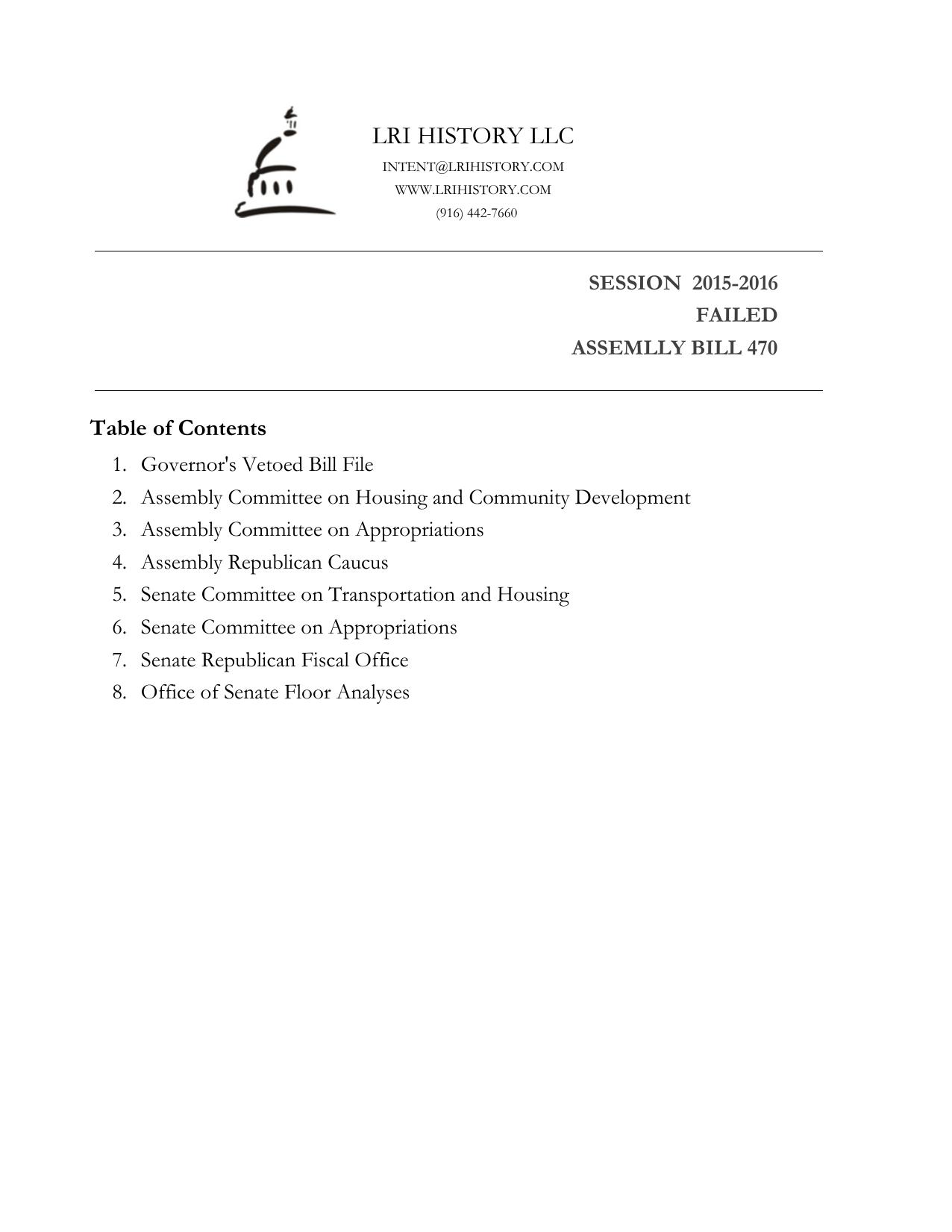 LRI HISTORY LLC
INTENT@LRIHISTORY.COM
WWW.LRIHISTORY.COM
(916) 442-7660

SESSION 2015-2016
FAILED
ASSEMLLY BILL 470

Table of Contents
1. Governor's Vetoed Bill File
2. Assembly Committee on Housing and Community Development
3. Assembly Committee on Appropriations
4. Assembly Republican Caucus
5. Senate Committee on Transportation and Housing
6. Senate Committee on Appropriations
7. Senate Republican Fiscal Office
8. Office of Senate Floor Analyses